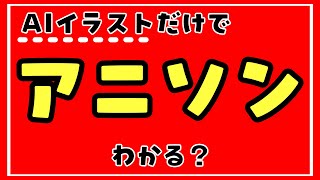 AIイラストだけで

アニソン

わかる？